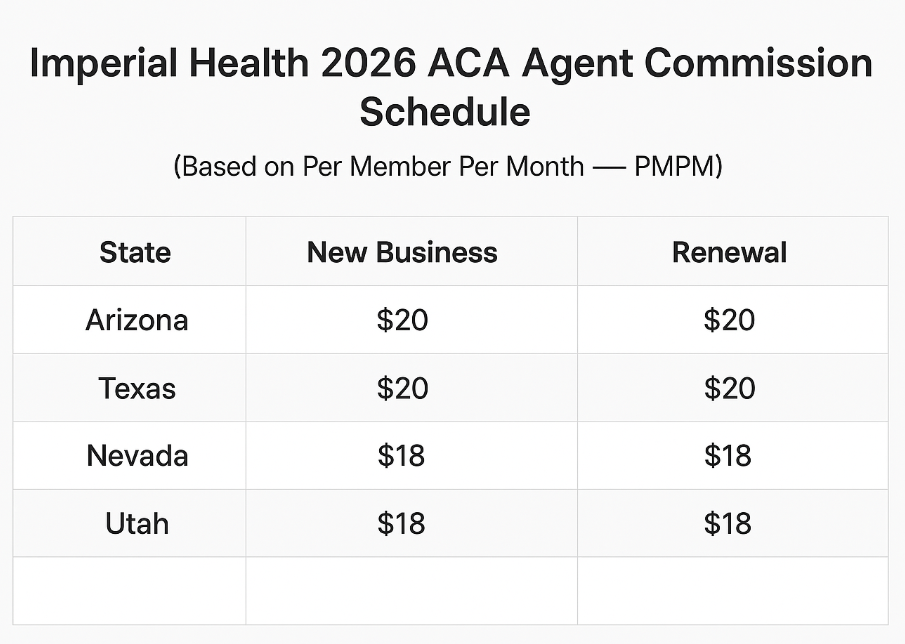 Imperial Health 2026 ACA Agent Commission Schedule

(Based on Per Member Per Month — PMPM)

| State | New Business | Renewal |
|---|---|---|
| Arizona | $20 | $20 |
| Texas | $20 | $20 |
| Nevada | $18 | $18 |
| Utah | $18 | $18 |
| | | |